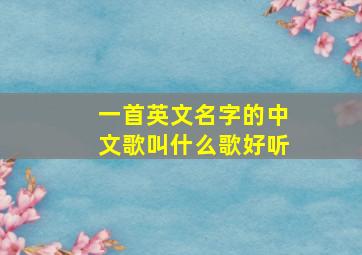 一首英文名字的中文歌叫什么歌好听